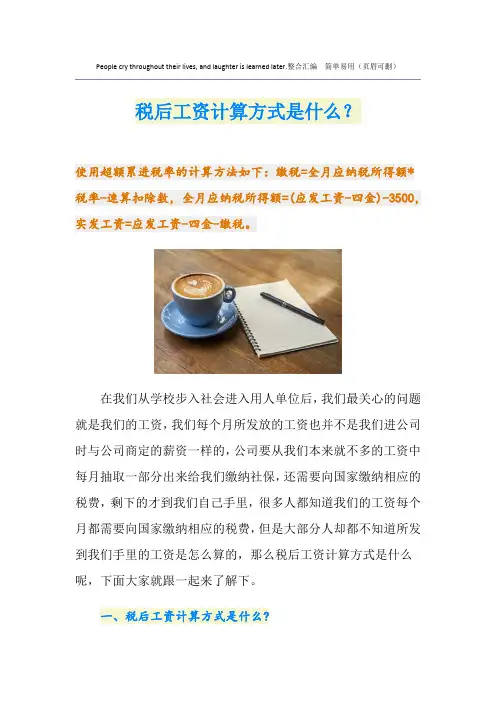 People cry throughout their lives, and laughter is learned later.整合汇编 简单易用（页眉可删）

税后工资计算方式是什么？

使用超额累进税率的计算方法如下：缴税=全月应纳税所得额*税率-速算扣除数，全月应纳税所得额=(应发工资-四金)-3500，实发工资=应发工资-四金-缴税。

在我们从学校步入社会进入用人单位后，我们最关心的问题就是我们的工资，我们每个月所发放的工资也并不是我们进公司时与公司商定的薪资一样的，公司要从我们本来就不多的工资中每月抽取一部分出来给我们缴纳社保，还需要向国家缴纳相应的税费，剩下的才到我们自己手里，很多人都知道我们的工资每个月都需要向国家缴纳相应的税费，但是大部分人却都不知道所发到我们手里的工资是怎么算的，那么税后工资计算方式是什么呢，下面大家就跟一起来了解下。

一、税后工资计算方式是什么？